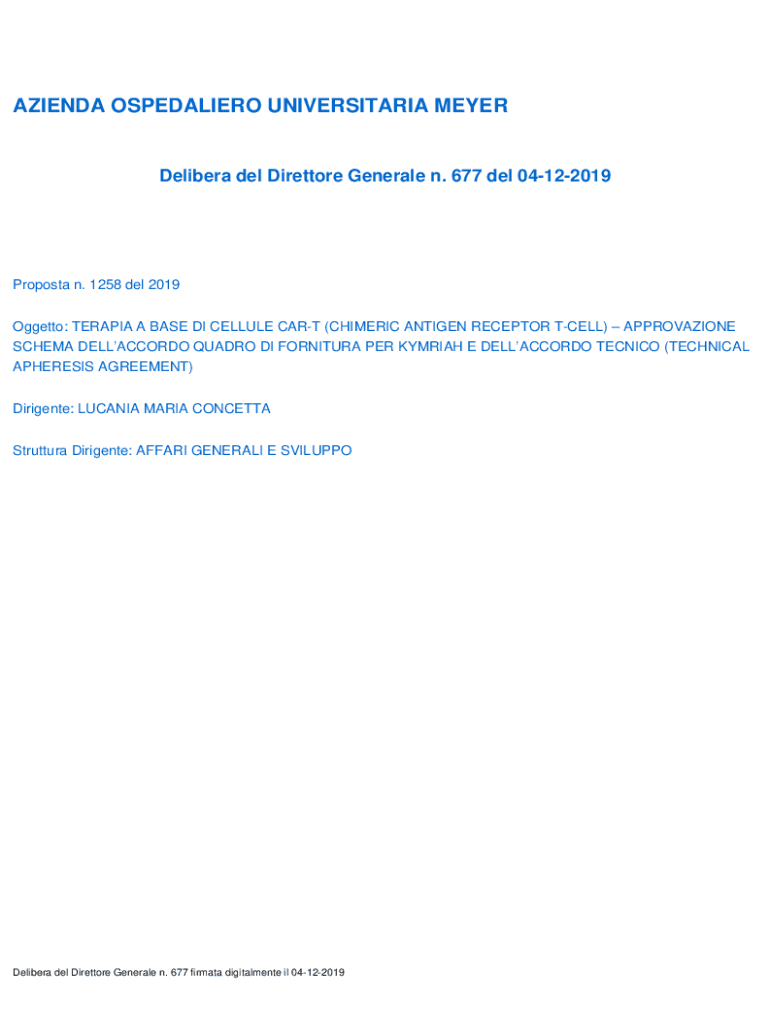 AZIENDA OSPEDALIERO UNIVERSITARIA MEYER

Delibera del Direttore Generale n. 677 del 04-12-2019

Proposta n. 1258 del 2019

Oggetto: TERAPIA A BASE DI CELLULE CAR-T (CHIMERIC ANTIGEN RECEPTOR T-CELL) – APPROVAZIONE SCHEMA DELL'ACCORDO QUADRO DI FORNITURA PER KYMRIAH E DELL'ACCORDO TECNICO (TECHNICAL APHERESIS AGREEMENT)

Dirigente: LUCANIA MARIA CONCETTA

Struttura Dirigente: AFFARI GENERALI E SVILUPPO

Delibera del Direttore Generale n. 677 firmata digitalmente il 04-12-2019